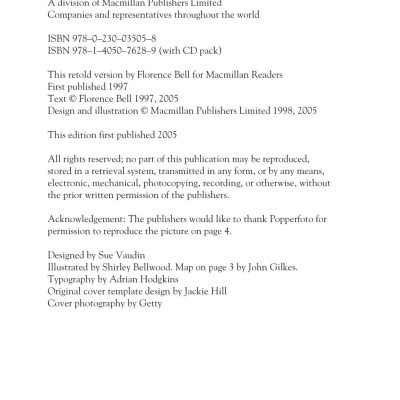 A division of Macmillan Publishers Limited
Companies and representatives throughout the world

ISBN 978–0–230–03505–8
ISBN 978–1–4050–7628–9 (with CD pack)

This retold version by Florence Bell for Macmillan Readers
First published 1997
Text © Florence Bell 1997, 2005
Design and illustration © Macmillan Publishers Limited 1998, 2005

This edition first published 2005

All rights reserved; no part of this publication may be reproduced, stored in a retrieval system, transmitted in any form, or by any means, electronic, mechanical, photocopying, recording, or otherwise, without the prior written permission of the publishers.

Acknowledgement: The publishers would like to thank Popperfoto for permission to reproduce the picture on page 4.

Designed by Sue Vaudin
Illustrated by Shirley Bellwood. Map on page 3 by John Gilkes.
Typography by Adrian Hodgkins
Original cover template design by Jackie Hill
Cover photography by Getty